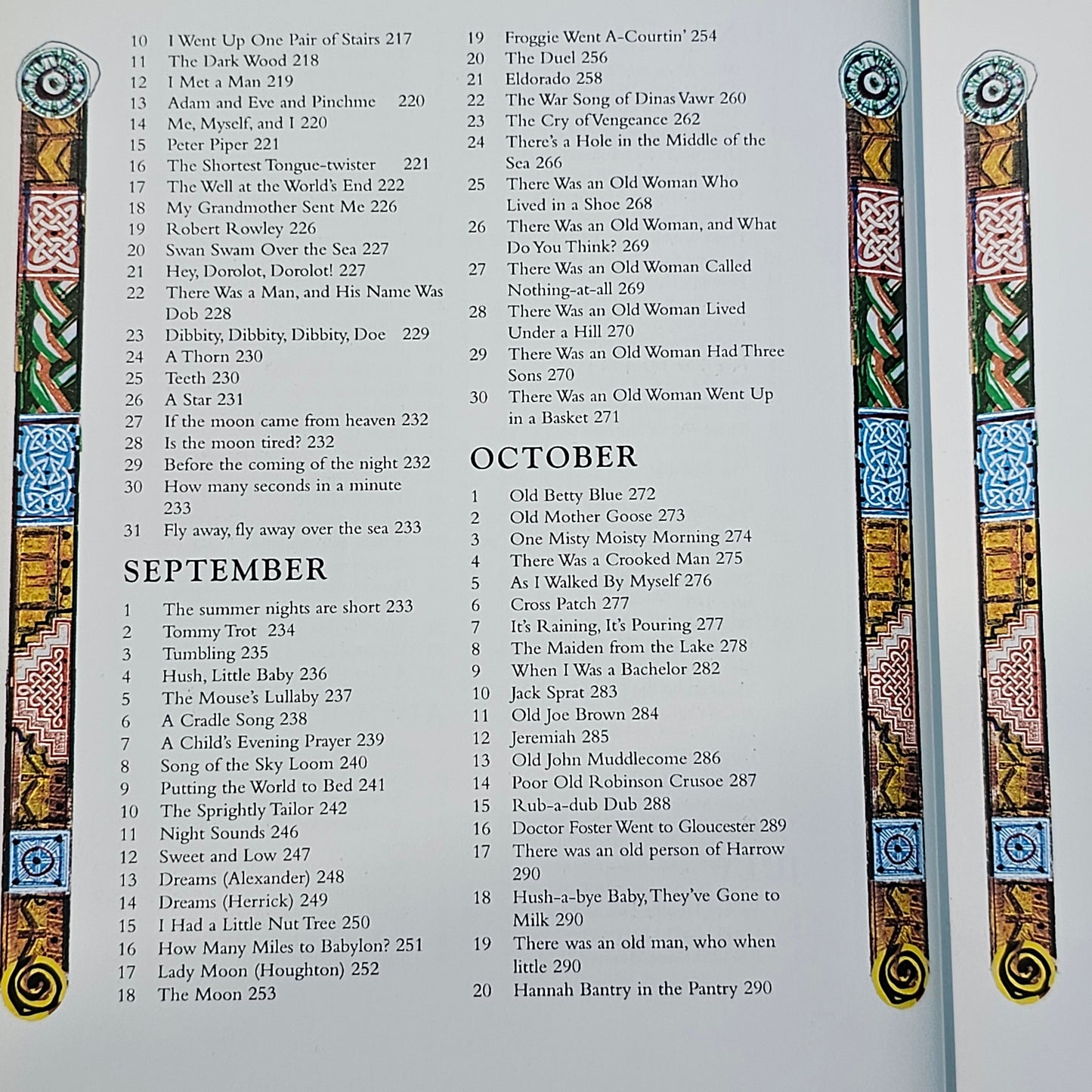 10 I Went Up One Pair of Stairs 217
11 The Dark Wood 218
12 I Met a Man 219
13 Adam and Eve and Pinchme 220
14 Me, Myself, and I 220
15 Peter Piper 221
16 The Shortest Tongue-twister 221
17 The Well at the World's End 222
18 My Grandmother Sent Me 226
19 Robert Rowley 226
20 Swan Swam Over the Sea 227
21 Hey, Dorolot, Dorolot! 227
22 There Was a Man, and His Name Was Dob 228
23 Dibbity, Dibbity, Dibbity, Doe 229
24 A Thorn 230
25 Teeth 230
26 A Star 231
27 If the moon came from heaven 232
28 Is the moon tired? 232
29 Before the coming of the night 232
30 How many seconds in a minute 233
31 Fly away, fly away over the sea 233

SEPTEMBER

1 The summer nights are short 233
2 Tommy Trot 234
3 Tumbling 235
4 Hush, Little Baby 236
5 The Mouse's Lullaby 237
6 A Cradle Song 238
7 A Child's Evening Prayer 239
8 Song of the Sky Loom 240
9 Putting the World to Bed 241
10 The Sprightly Tailor 242
11 Night Sounds 246
12 Sweet and Low 247
13 Dreams (Alexander) 248
14 Dreams (Herrick) 249
15 I Had a Little Nut Tree 250
16 How Many Miles to Babylon? 251
17 Lady Moon (Houghton) 252
18 The Moon 253
19 Froggie Went A-Courtin' 254
20 The Duel 256
21 Eldorado 258
22 The War Song of Dinas Vawr 260
23 The Cry of Vengeance 262
24 There's a Hole in the Middle of the Sea 266
25 There Was an Old Woman Who Lived in a Shoe 268
26 There Was an Old Woman, and What Do You Think? 269
27 There Was an Old Woman Called Nothing-at-all 269
28 There Was an Old Woman Lived Under a Hill 270
29 There Was an Old Woman Had Three Sons 270
30 There Was an Old Woman Went Up in a Basket 271

OCTOBER

1 Old Betty Blue 272
2 Old Mother Goose 273
3 One Misty Moisty Morning 274
4 There Was a Crooked Man 275
5 As I Walked By Myself 276
6 Cross Patch 277
7 It's Raining, It's Pouring 277
8 The Maiden from the Lake 278
9 When I Was a Bachelor 282
10 Jack Sprat 283
11 Old Joe Brown 284
12 Jeremiah 285
13 Old John Muddlecome 286
14 Poor Old Robinson Crusoe 287
15 Rub-a-dub Dub 288
16 Doctor Foster Went to Gloucester 289
17 There was an old person of Harrow 290
18 Hush-a-bye Baby, They've Gone to Milk 290
19 There was an old man, who when little 290
20 Hannah Bantry in the Pantry 290